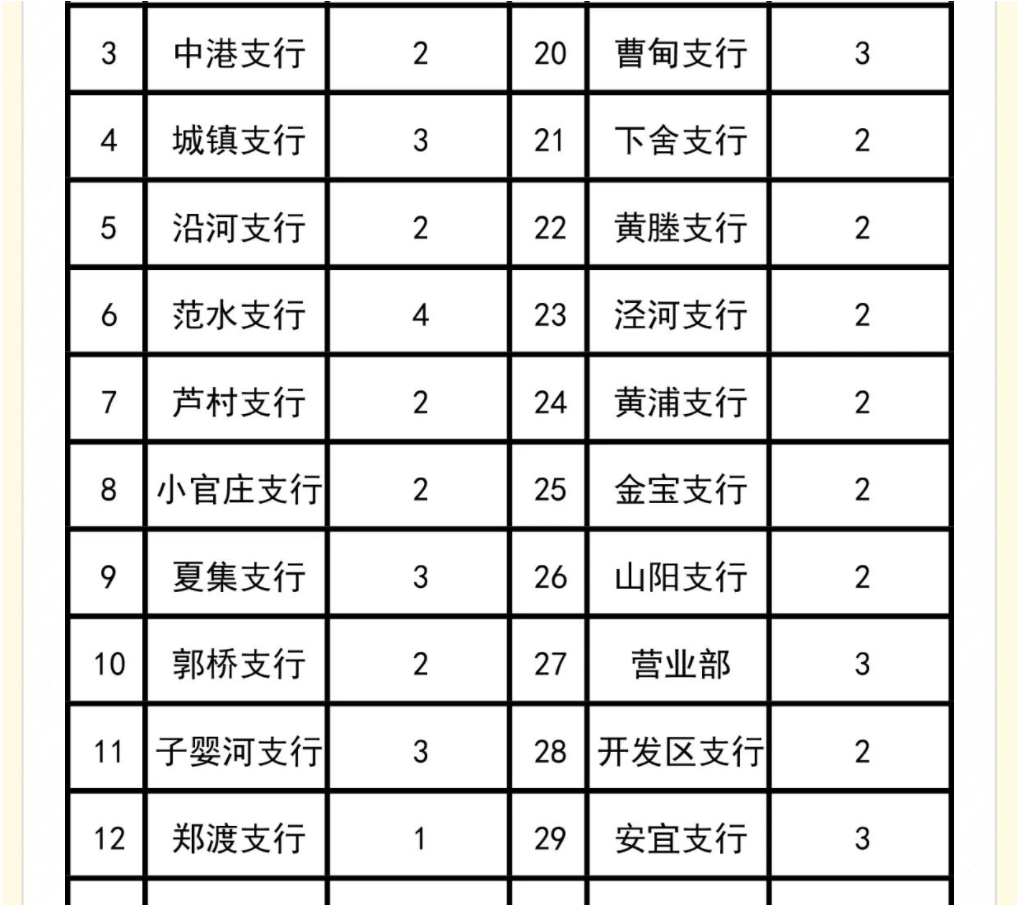 | 3 | 中港支行 | 2 | 20 | 曹甸支行 | 3 |
|---|---|---|---|---|---|
| 4 | 城镇支行 | 3 | 21 | 下舍支行 | 2 |
| 5 | 沿河支行 | 2 | 22 | 黄塍支行 | 2 |
| 6 | 范水支行 | 4 | 23 | 泾河支行 | 2 |
| 7 | 芦村支行 | 2 | 24 | 黄浦支行 | 2 |
| 8 | 小官庄支行 | 2 | 25 | 金宝支行 | 2 |
| 9 | 夏集支行 | 3 | 26 | 山阳支行 | 2 |
| 10 | 郭桥支行 | 2 | 27 | 营业部 | 3 |
| 11 | 子婴河支行 | 3 | 28 | 开发区支行 | 2 |
| 12 | 郑渡支行 | 1 | 29 | 安宜支行 | 3 |